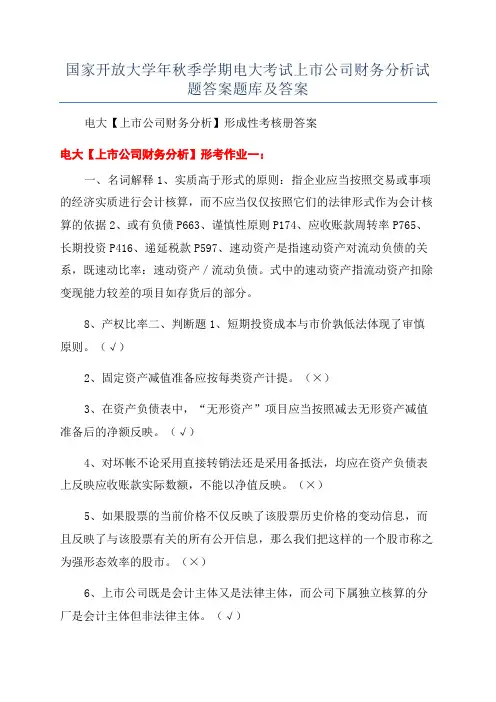 国家开放大学年秋季学期电大考试上市公司财务分析试题答案题库及答案

电大【上市公司财务分析】形成性考核册答案

电大【上市公司财务分析】形考作业一：

一、名词解释 1、实质高于形式的原则：指企业应当按照交易或事项的经济实质进行会计核算，而不应当仅仅按照它们的法律形式作为会计核算的依据 2、或有负债 P663、谨慎性原则 P174、应收账款周转率 P765、长期投资 P416、递延税款 P597、速动资产是指速动资产对流动负债的关系，既速动比率：速动资产／流动负债。式中的速动资产指流动资产扣除变现能力较差的项目如存货后的部分。

8、产权比率二、判断题 1、短期投资成本与市价孰低法体现了审慎原则。（√）

2、固定资产减值准备应按每类资产计提。（×）

3、在资产负债表中，“无形资产”项目应当按照减去无形资产减值准备后的净额反映。（√）

4、对坏帐不论采用直接转销法还是采用备抵法，均应在资产负债表上反映应收账款实际数额，不能以净值反映。（×）

5、如果股票的当前价格不仅反映了该股票历史价格的变动信息，而且反映了与该股票有关的所有公开信息，那么我们把这样的一个股市称之为强形态效率的股市。（×）

6、上市公司既是会计主体又是法律主体，而公司下属独立核算的分厂是会计主体但非法律主体。（√）